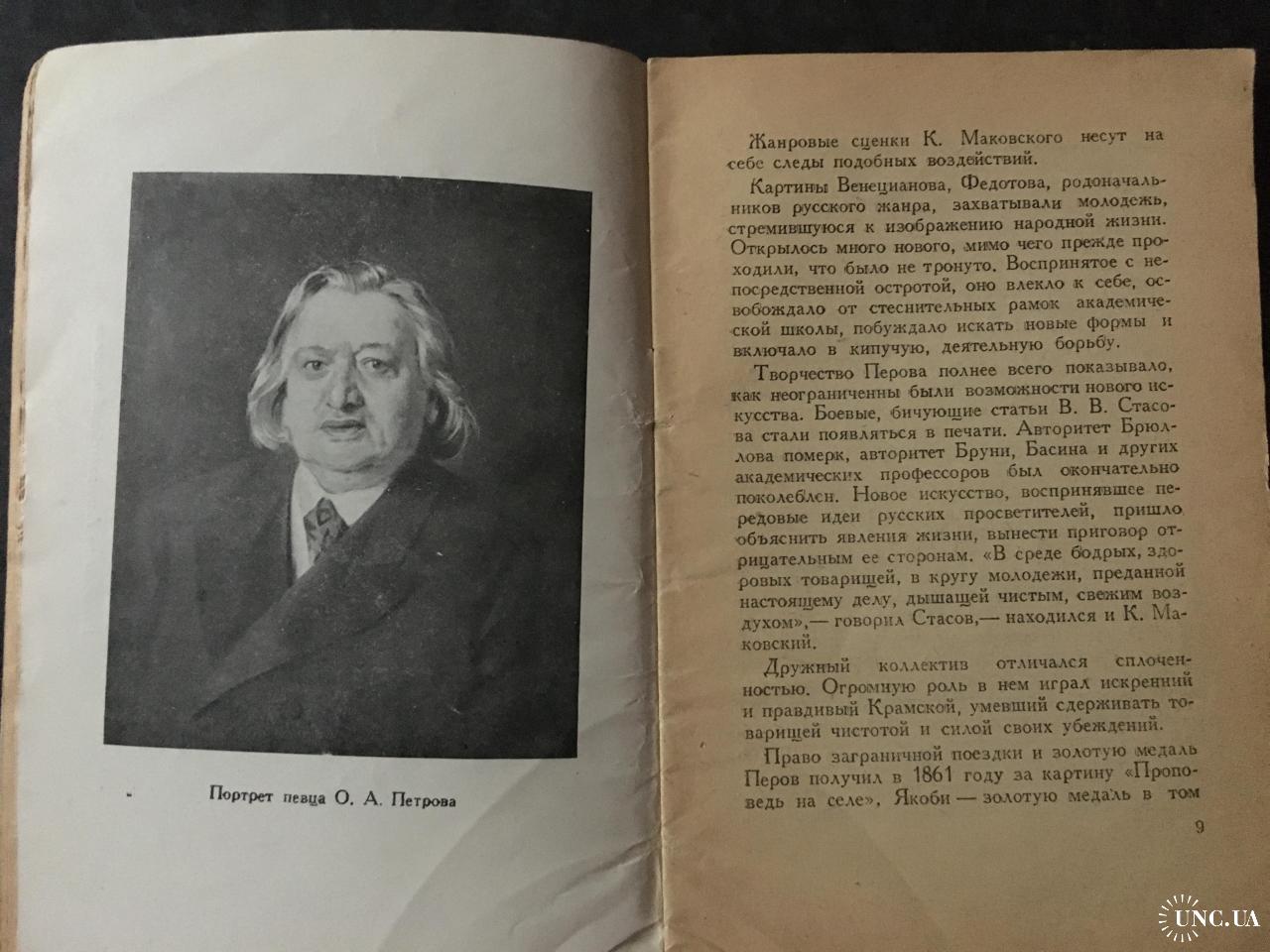 Портрет певца О. А. Петрова

Жанровые сценки К. Маковского несут на себе следы подобных воздействий.

Картины Венецианова, Федотова, родоначальников русского жанра, захватывали молодежь, стремившуюся к изображению народной жизни. Открылось много нового, мимо чего прежде проходили, что было не тронуто. Воспринятое с непосредственной остротой, оно влекло к себе, освобождало от стеснительных рамок академической школы, побуждало искать новые формы и включало в кипучую, деятельную борьбу.

Творчество Перова полнее всего показывало, как неограниченны были возможности нового искусства. Боевые, бичующие статьи В. В. Стасова стали появляться в печати. Авторитет Брюллова померк, авторитет Бруни, Басина и других академических профессоров был окончательно поколеблен. Новое искусство, воспринявшее передовые идеи русских просветителей, пришло объяснить явления жизни, вынести приговор отрицательным ее сторонам. «В среде бодрых, здоровых товарищей, в кругу молодежи, преданной настоящему делу, дышащей чистым, свежим воздухом»,— говорил Стасов,— находился и К. Маковский.

Дружный коллектив отличался сплоченностью. Огромную роль в нем играл искренний и правдивый Крамской, умевший сдерживать товарищей чистотой и силой своих убеждений.

Право заграничной поездки и золотую медаль Перов получил в 1861 году за картину «Проповедь на селе», Якоби — золотую медаль в том

9

UNC.UA